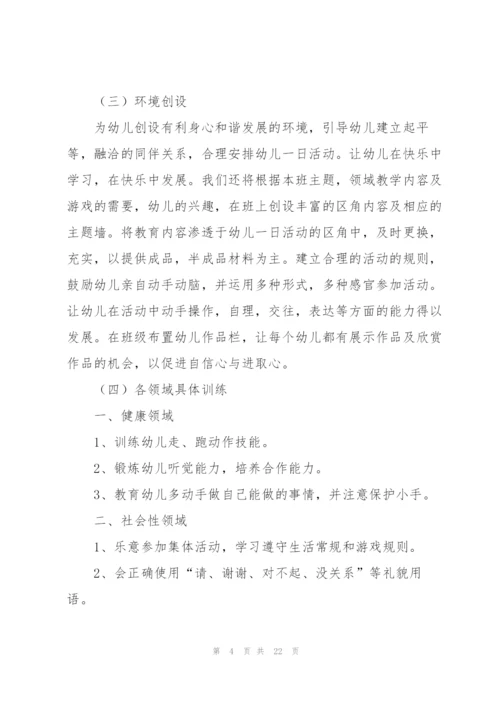 （三）环境创设

为幼儿创设有利身心和谐发展的环境，引导幼儿建立起平等，融洽的同伴关系，合理安排幼儿一日活动。让幼儿在快乐中学习，在快乐中发展。我们还将根据本班主题，领域教学内容及游戏的需要，幼儿的兴趣，在班上创设丰富的区角内容及相应的主题墙。将教育内容渗透于幼儿一日活动的区角中，及时更换，充实，以提供成品，半成品材料为主。建立合理的活动的规则，鼓励幼儿亲自动手动脑，并运用多种形式，多种感官参加活动。让幼儿在活动中动手操作，自理，交往，表达等方面的能力得以发展。在班级布置幼儿作品栏，让每个幼儿都有展示作品及欣赏作品的机会，以促进自信心与进取心。

（四）各领域具体训练

一、健康领域

1、训练幼儿走、跑动作技能。

2、锻炼幼儿听觉能力，培养合作能力。

3、教育幼儿多动手做自己能做的事情，并注意保护小手。

二、社会性领域

1、乐意参加集体活动，学习遵守生活常规和游戏规则。

2、会正确使用“请、谢谢、对不起、没关系”等礼貌用语。

第 4 页 共 22 页